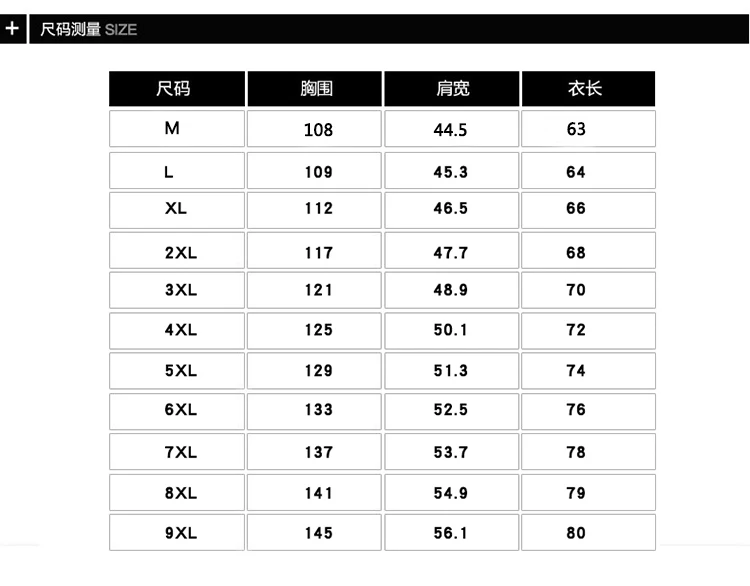 + 尺码测量 SIZE

| 尺码 | 胸围 | 肩宽 | 衣长 |
|---|---|---|---|
| M | 108 | 44.5 | 63 |
| L | 109 | 45.3 | 64 |
| XL | 112 | 46.5 | 66 |
| 2XL | 117 | 47.7 | 68 |
| 3XL | 121 | 48.9 | 70 |
| 4XL | 125 | 50.1 | 72 |
| 5XL | 129 | 51.3 | 74 |
| 6XL | 133 | 52.5 | 76 |
| 7XL | 137 | 53.7 | 78 |
| 8XL | 141 | 54.9 | 79 |
| 9XL | 145 | 56.1 | 80 |